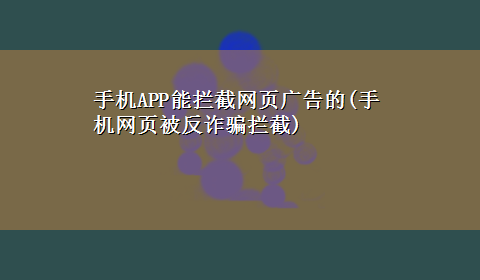 手机APP能拦截网页广告的(手机网页被反诈骗拦截)